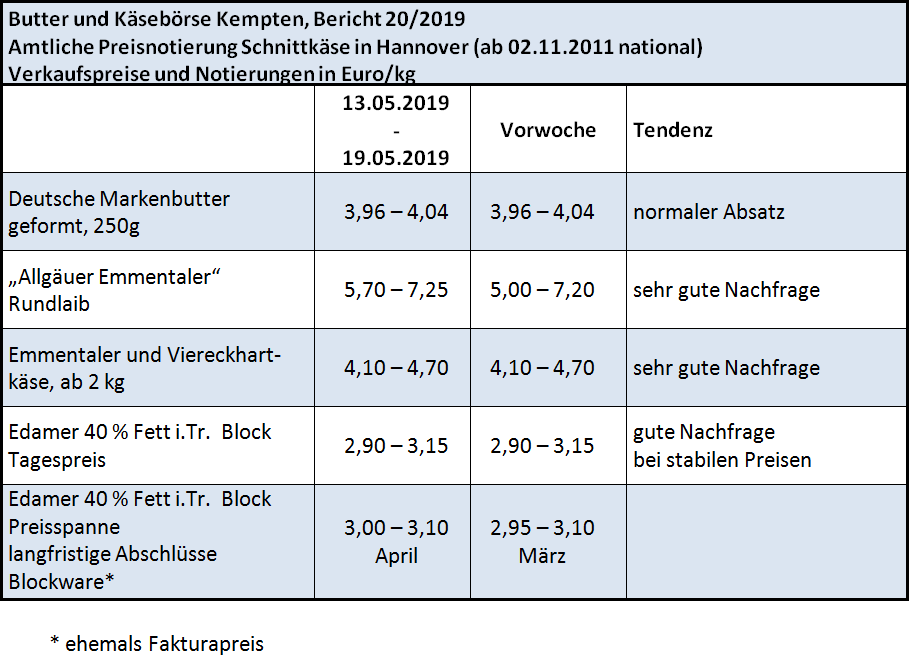 Butter und Käsebörse Kempten, Bericht 20/2019
Amtliche Preisnotierung Schnittkäse in Hannover (ab 02.11.2011 national)
Verkaufspreise und Notierungen in Euro/kg

| | 13.05.2019 - 19.05.2019 | Vorwoche | Tendenz |
|---|---|---|---|
| Deutsche Markenbutter geformt, 250g | 3,96 – 4,04 | 3,96 – 4,04 | normaler Absatz |
| „Allgäuer Emmentaler“ Rundlaib | 5,70 – 7,25 | 5,00 – 7,20 | sehr gute Nachfrage |
| Emmentaler und Viereckhartkäse, ab 2 kg | 4,10 – 4,70 | 4,10 – 4,70 | sehr gute Nachfrage |
| Edamer 40 % Fett i.Tr. Block Tagespreis | 2,90 – 3,15 | 2,90 – 3,15 | gute Nachfrage bei stabilen Preisen |
| Edamer 40 % Fett i.Tr. Block Preisspanne langfristige Abschlüsse Blockware* | 3,00 – 3,10 April | 2,95 – 3,10 März | |

* ehemals Fakturapreis